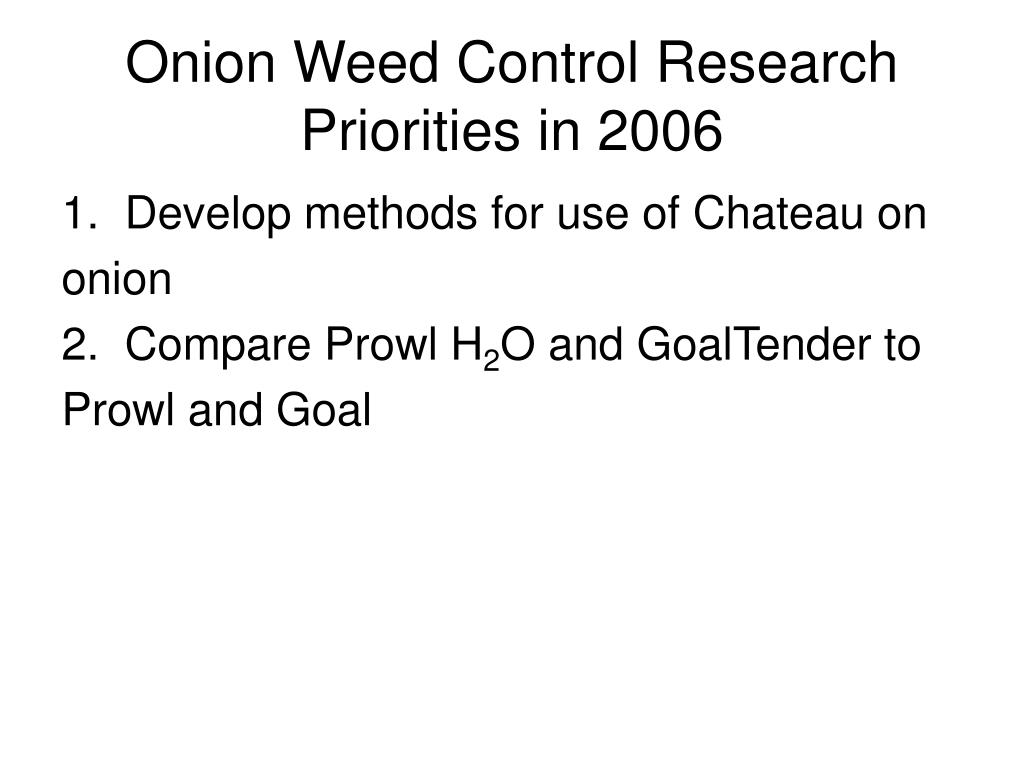 Onion Weed Control Research Priorities in 2006

1. Develop methods for use of Chateau on onion

2. Compare Prowl $H_2O$ and GoalTender to Prowl and Goal